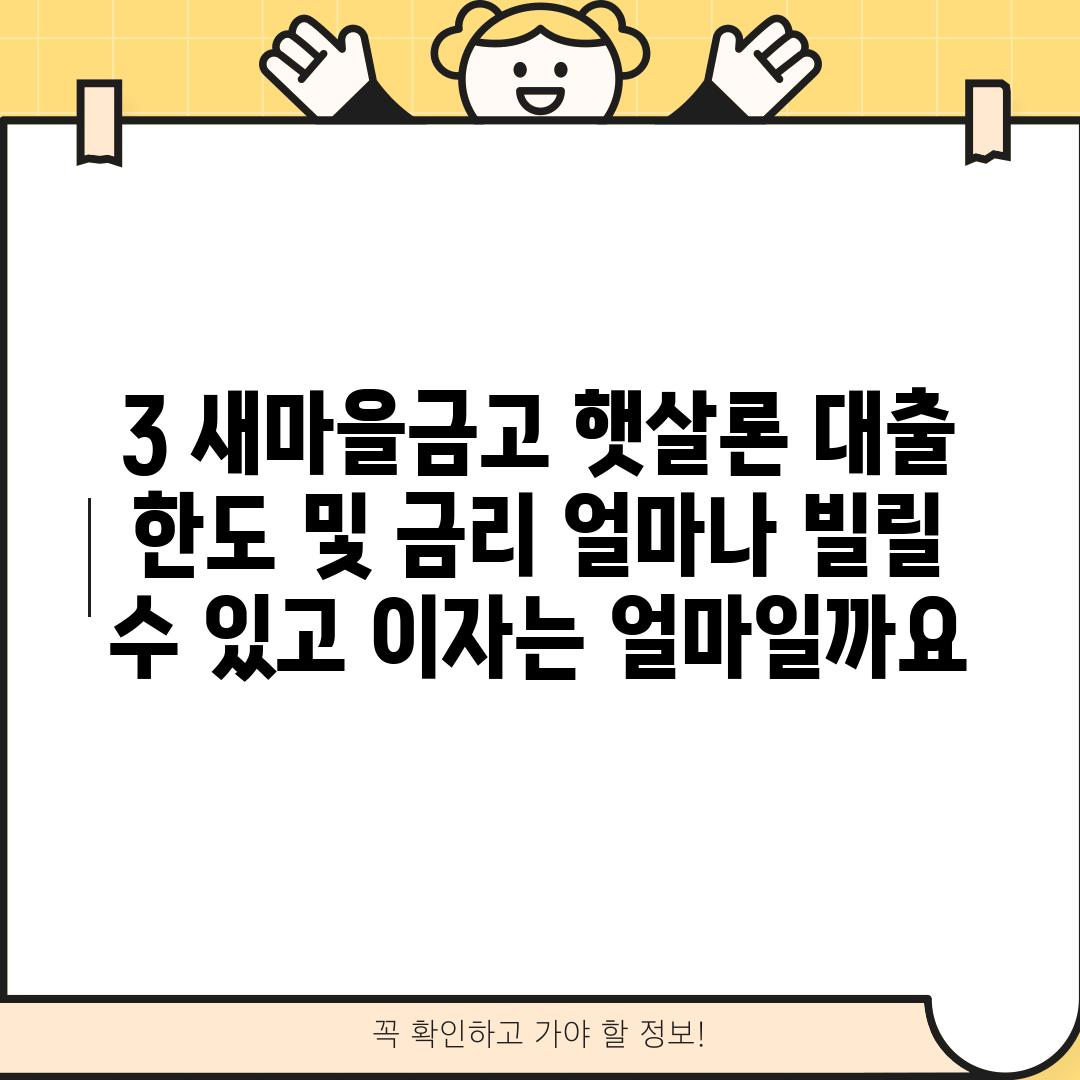 3 새마을금고 햇살론 대출 한도 및 금리 얼마나 빌릴 수 있고 이자는 얼마일까요

꼭 확인하고 가야 할 정보!